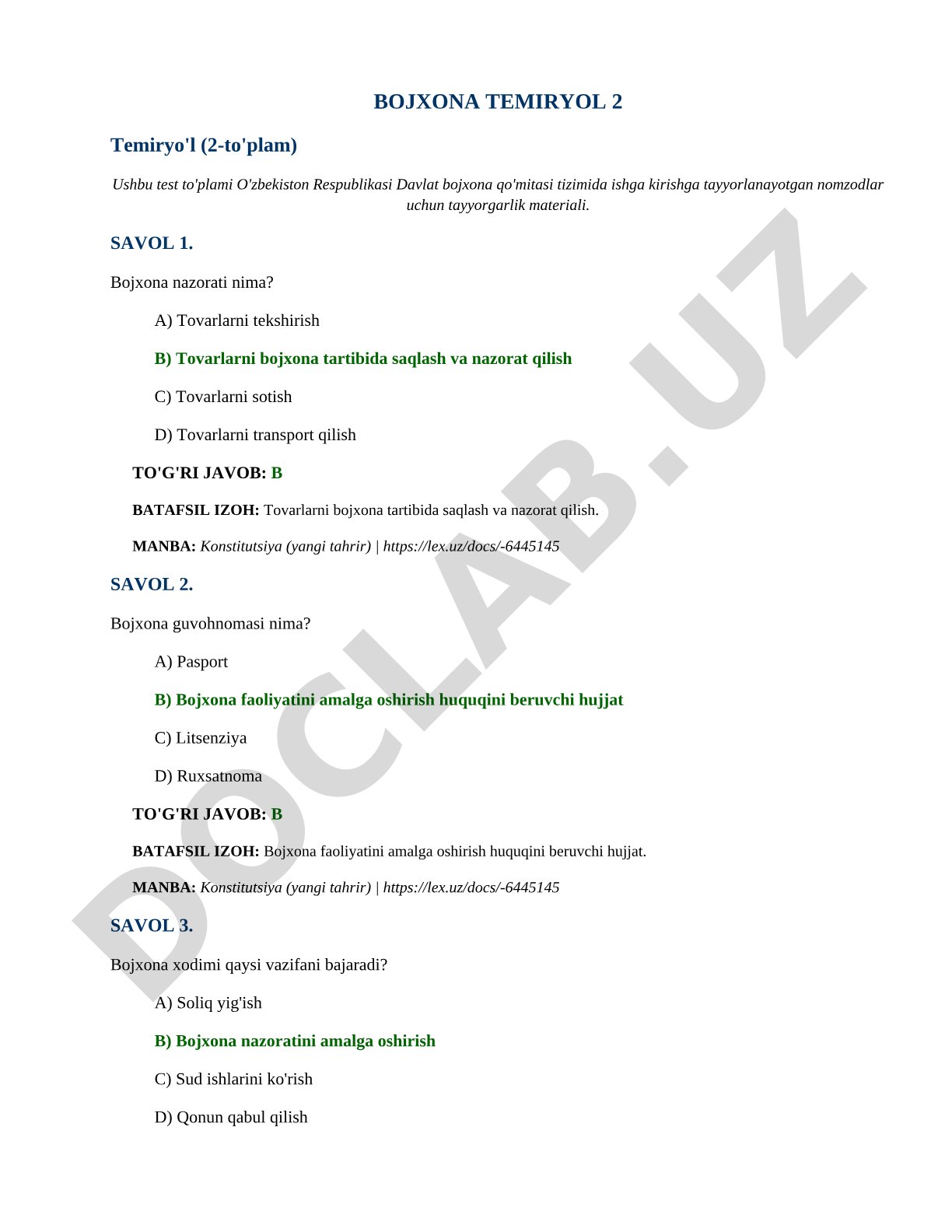 BOJXONA TEMIRYOL 2

Temiryo'l (2-to'plam)

Ushbu test to'plami O'zbekiston Respublikasi Davlat bojxona qo'mitasi tizimida ishga kirishga tayyorlanayotgan nomzodlar uchun tayyorgarlik materiali.

SAVOL 1.

Bojxona nazorati nima?

A) Tovarlarni tekshirish

B) Tovarlarni bojxona tartibida saqlash va nazorat qilish

C) Tovarlarni sotish

D) Tovarlarni transport qilish

TO'G'RI JAVOB: B

BATAFSIL IZOH: Tovarlarni bojxona tartibida saqlash va nazorat qilish.

MANBA: Konstitutsiya (yangi tahrir) | https://lex.uz/docs/-6445145

SAVOL 2.

Bojxona guvohnomasi nima?

A) Pasport

B) Bojxona faoliyatini amalga oshirish huquqini beruvchi hujjat

C) Litsenziya

D) Ruxsatnoma

TO'G'RI JAVOB: B

BATAFSIL IZOH: Bojxona faoliyatini amalga oshirish huquqini beruvchi hujjat.

MANBA: Konstitutsiya (yangi tahrir) | https://lex.uz/docs/-6445145

SAVOL 3.

Bojxona xodimi qaysi vazifani bajaradi?

A) Soliq yig'ish

B) Bojxona nazoratini amalga oshirish

C) Sud ishlarini ko'rish

D) Qonun qabul qilish

DOCLAB.UZ